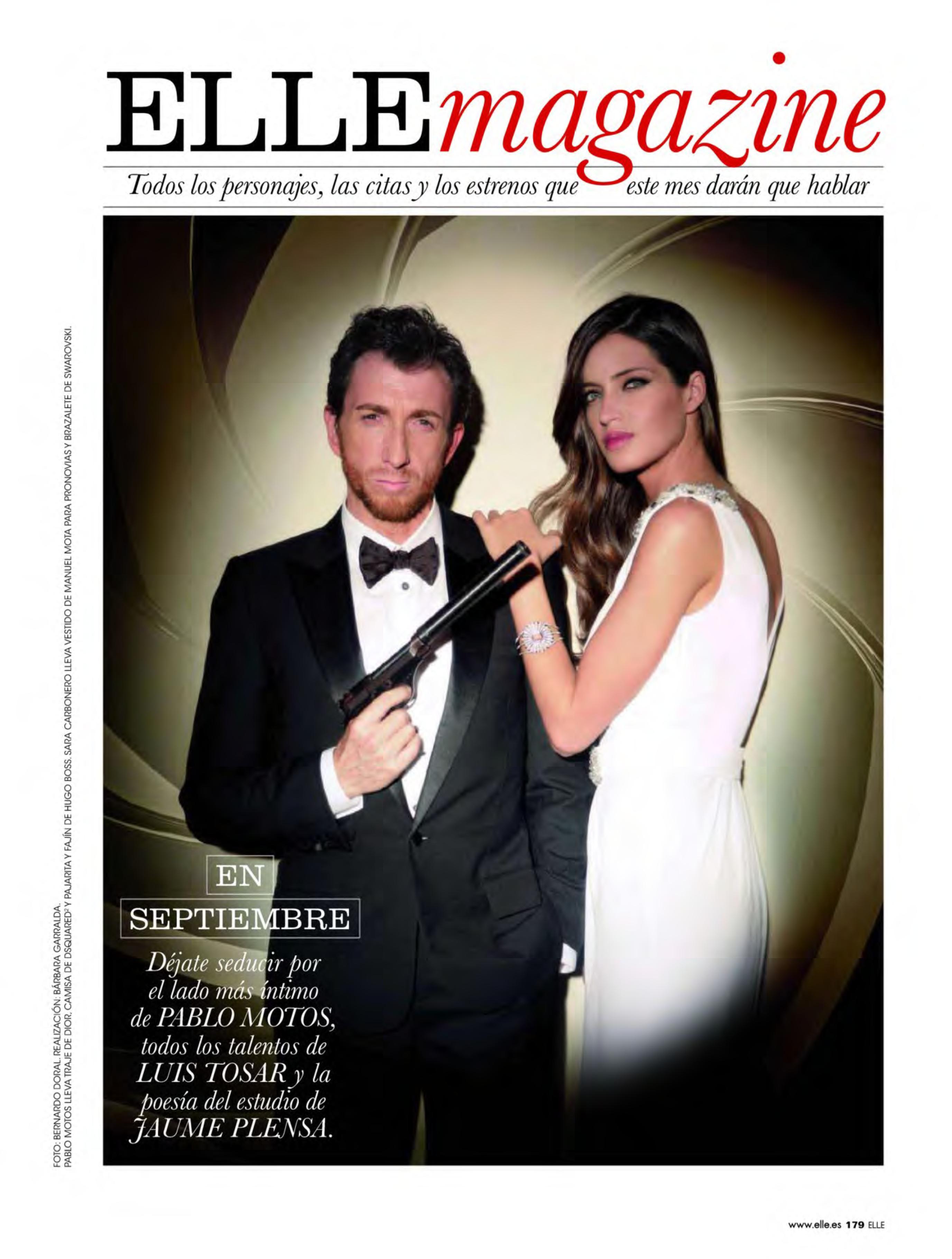 ELLEmagazine

Todos los personajes, las citas y los estrenos que este mes darán que hablar

FOTO: BERNARDO DORAL. REALIZACIÓN: BÁRBARA GARRALDA.
PABLO MOTOS LLEVA TRAJE DE DIOR, CAMISA DE DSQUARED² Y PAJARITA Y FAJÍN DE HUGO BOSS. SARA CARBONERO LLEVA VESTIDO DE MANUEL MOTA PARA PRONOVIAS Y BRAZALETE DE SWAROVSKI.

EN SEPTIEMBRE

Déjate seducir por el lado más íntimo de PABLO MOTOS, todos los talentos de LUIS TOSAR y la poesía del estudio de JAUME PLENSA.

www.elle.es 179 ELLE